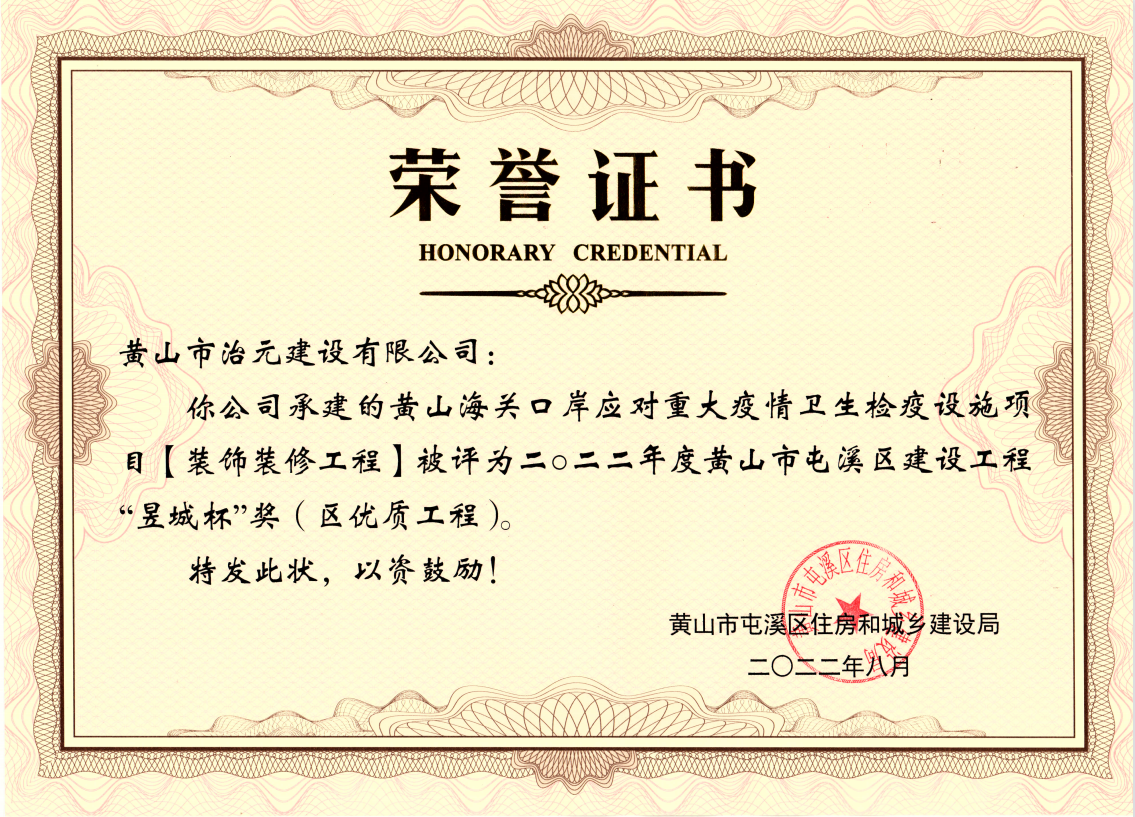 荣誉证书
HONORARY CREDENTIAL

黄山市治元建设有限公司：

你公司承建的黄山海关口岸应对重大疫情卫生检疫设施项目【装饰装修工程】被评为二○二二年度黄山市屯溪区建设工程“昱城杯”奖（区优质工程）。

特发此状，以资鼓励！

黄山市屯溪区住房和城乡建设局
二〇二二年八月

黄山市屯溪区住房和城乡建设局